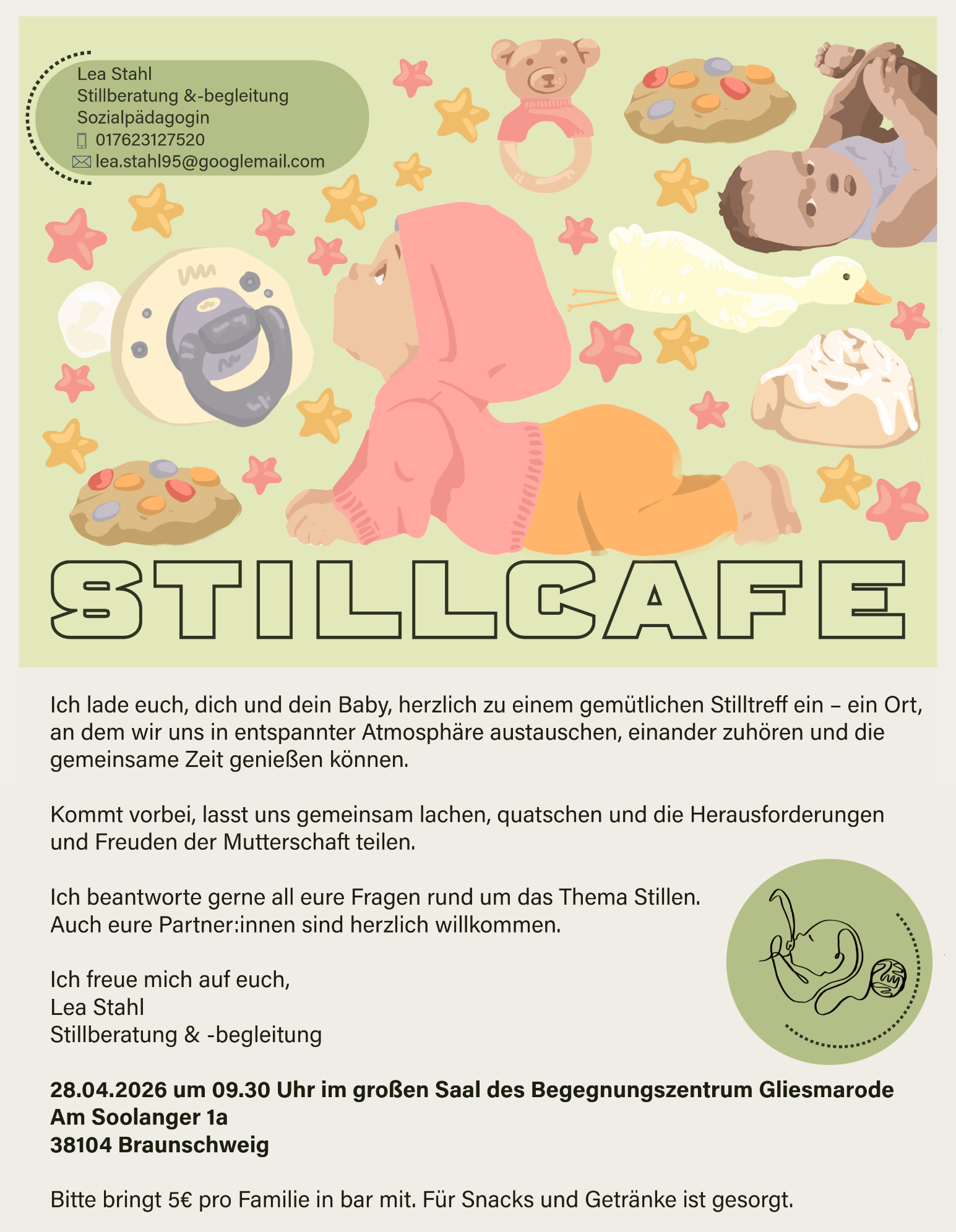 Lea Stahl
Stillberatung &-begleitung
Sozialpädagogin
017623127520
lea.stahl95@googlemail.com

STILLCAFE

Ich lade euch, dich und dein Baby, herzlich zu einem gemütlichen Stilltreff ein – ein Ort, an dem wir uns in entspannter Atmosphäre austauschen, einander zuhören und die gemeinsame Zeit genießen können.

Kommt vorbei, lasst uns gemeinsam lachen, quatschen und die Herausforderungen und Freuden der Mutterschaft teilen.

Ich beantworte gerne all eure Fragen rund um das Thema Stillen.
Auch eure Partner:innen sind herzlich willkommen.

Ich freue mich auf euch,
Lea Stahl
Stillberatung & -begleitung

28.04.2026 um 09.30 Uhr im großen Saal des Begegnungszentrum Gliesmarode
Am Soolanger 1a
38104 Braunschweig

Bitte bringt 5€ pro Familie in bar mit. Für Snacks und Getränke ist gesorgt.